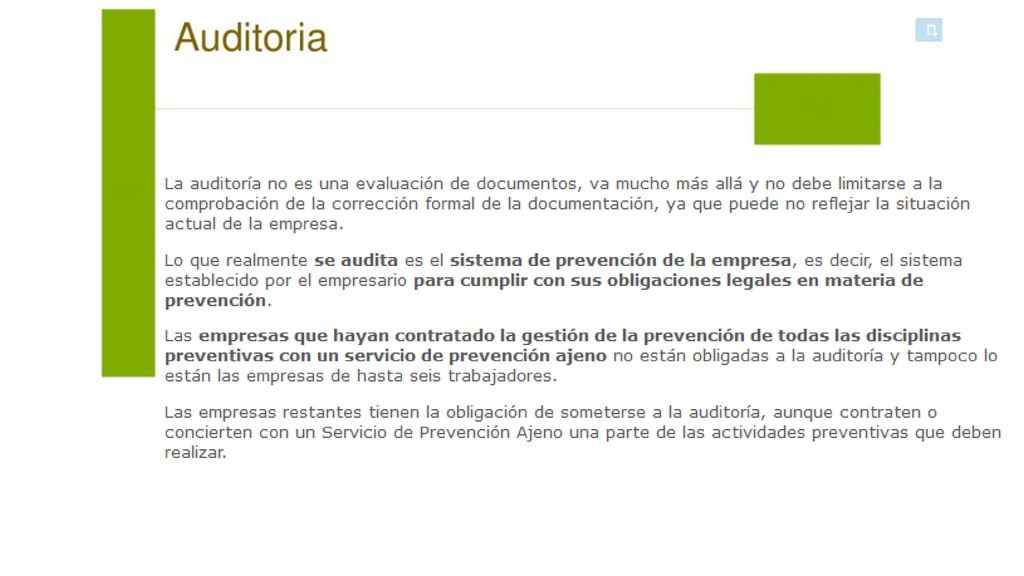 Auditoria

La auditoría no es una evaluación de documentos, va mucho más allá y no debe limitarse a la comprobación de la corrección formal de la documentación, ya que puede no reflejar la situación actual de la empresa.

Lo que realmente se audita es el sistema de prevención de la empresa, es decir, el sistema establecido por el empresario para cumplir con sus obligaciones legales en materia de prevención.

Las empresas que hayan contratado la gestión de la prevención de todas las disciplinas preventivas con un servicio de prevención ajeno no están obligadas a la auditoría y tampoco lo están las empresas de hasta seis trabajadores.

Las empresas restantes tienen la obligación de someterse a la auditoría, aunque contraten o concierten con un Servicio de Prevención Ajeno una parte de las actividades preventivas que deben realizar.